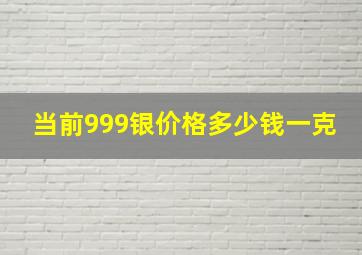 当前999银价格多少钱一克